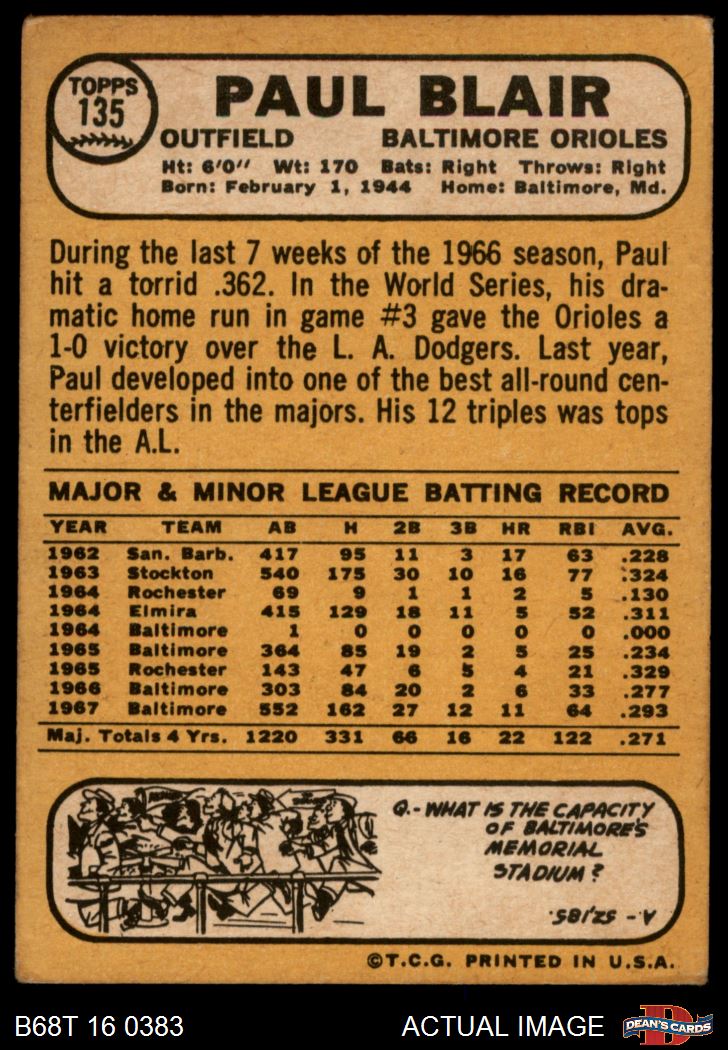 TOPPS
135

PAUL BLAIR

OUTFIELD BALTIMORE ORIOLES

Ht: 6'0" Wt: 170 Bats: Right Throws: Right
Born: February 1, 1944 Home: Baltimore, Md.

During the last 7 weeks of the 1966 season, Paul hit a torrid .362. In the World Series, his dramatic home run in game #3 gave the Orioles a 1-0 victory over the L. A. Dodgers. Last year, Paul developed into one of the best all-round centerfielders in the majors. His 12 triples was tops in the A.L.

MAJOR & MINOR LEAGUE BATTING RECORD

| YEAR | TEAM | AB | H | 2B | 3B | HR | RBI | AVG. |
|---|---|---|---|---|---|---|---|---|
| 1962 | San. Barb. | 417 | 95 | 11 | 3 | 17 | 63 | .228 |
| 1963 | Stockton | 540 | 175 | 30 | 10 | 16 | 77 | .324 |
| 1964 | Rochester | 69 | 9 | 1 | 1 | 2 | 5 | .130 |
| 1964 | Elmira | 415 | 129 | 18 | 11 | 5 | 52 | .311 |
| 1964 | Baltimore | 1 | 0 | 0 | 0 | 0 | 0 | .000 |
| 1965 | Baltimore | 364 | 85 | 19 | 2 | 5 | 25 | .234 |
| 1965 | Rochester | 143 | 47 | 6 | 5 | 4 | 21 | .329 |
| 1966 | Baltimore | 303 | 84 | 20 | 2 | 6 | 33 | .277 |
| 1967 | Baltimore | 552 | 162 | 27 | 12 | 11 | 64 | .293 |
| Maj. Totals 4 Yrs. | | 1220 | 331 | 66 | 16 | 22 | 122 | .271 |

Q.- WHAT IS THE CAPACITY OF BALTIMORE'S MEMORIAL STADIUM?

A.- 52,185.

©T.C.G. PRINTED IN U.S.A.

B68T 16 0383 ACTUAL IMAGE DEAN'S CARDS